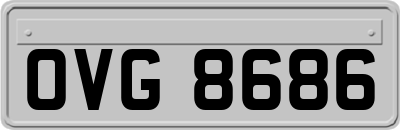 OVG 8686